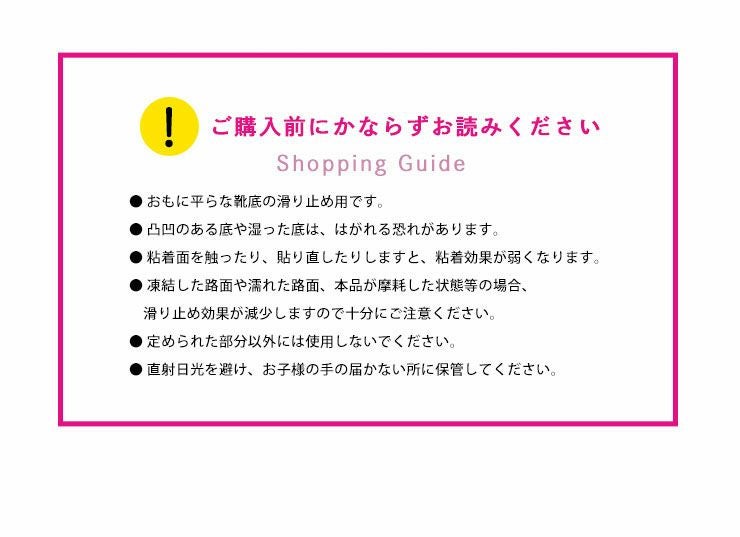 !

ご購入前にかならずお読みください

Shopping Guide

• おもに平らな靴底の滑り止め用です。

• 凸凹のある底や湿った底は、はがれる恐れがあります。

• 粘着面を触ったり、貼り直したりしますと、粘着効果が弱くなります。

• 凍結した路面や濡れた路面、本品が摩耗した状態等の場合、滑り止め効果が減少しますので十分にご注意ください。

• 定められた部分以外には使用しないでください。

• 直射日光を避け、お子様の手の届かない所に保管してください。